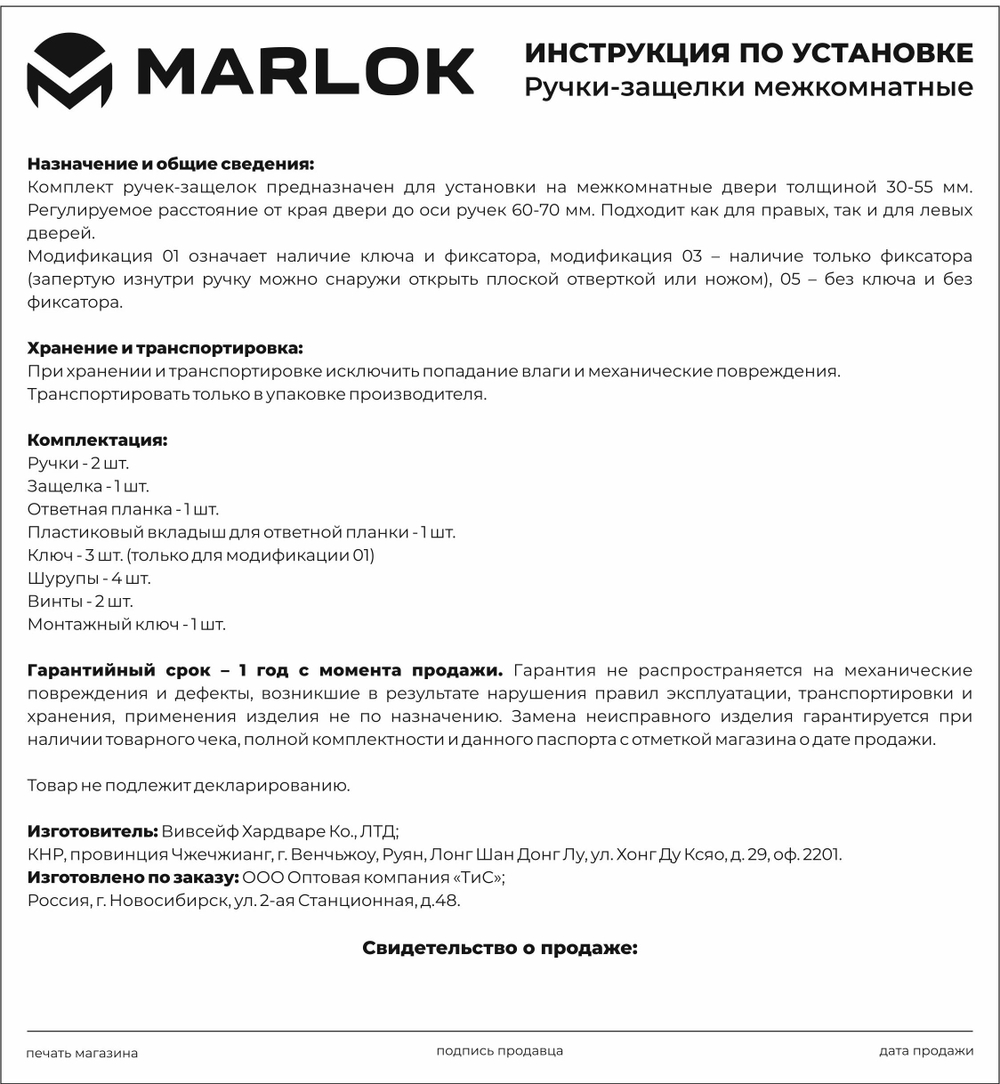 MARLOK

ИНСТРУКЦИЯ ПО УСТАНОВКЕ
Ручки-защелки межкомнатные

Назначение и общие сведения:
Комплект ручек-защелок предназначен для установки на межкомнатные двери толщиной 30-55 мм. Регулируемое расстояние от края двери до оси ручек 60-70 мм. Подходит как для правых, так и для левых дверей.
Модификация 01 означает наличие ключа и фиксатора, модификация 03 – наличие только фиксатора (запертую изнутри ручку можно снаружи открыть плоской отверткой или ножом), 05 – без ключа и без фиксатора.

Хранение и транспортировка:
При хранении и транспортировке исключить попадание влаги и механические повреждения.
Транспортировать только в упаковке производителя.

Комплектация:
Ручки - 2 шт.
Защелка - 1 шт.
Ответная планка - 1 шт.
Пластиковый вкладыш для ответной планки - 1 шт.
Ключ - 3 шт. (только для модификации 01)
Шурупы - 4 шт.
Винты - 2 шт.
Монтажный ключ - 1 шт.

Гарантийный срок – 1 год с момента продажи. Гарантия не распространяется на механические повреждения и дефекты, возникшие в результате нарушения правил эксплуатации, транспортировки и хранения, применения изделия не по назначению. Замена неисправного изделия гарантируется при наличии товарного чека, полной комплектности и данного паспорта с отметкой магазина о дате продажи.

Товар не подлежит декларированию.

Изготовитель: Вивсейф Хардваре Ко., ЛТД;
КНР, провинция Чжечжианг, г. Венчьжоу, Руян, Лонг Шан Донг Лу, ул. Хонг Ду Ксяо, д. 29, оф. 2201.
Изготовлено по заказу: ООО Оптовая компания «ТиС»;
Россия, г. Новосибирск, ул. 2-ая Станционная, д.48.

Свидетельство о продаже:

печать магазина подпись продавца дата продажи